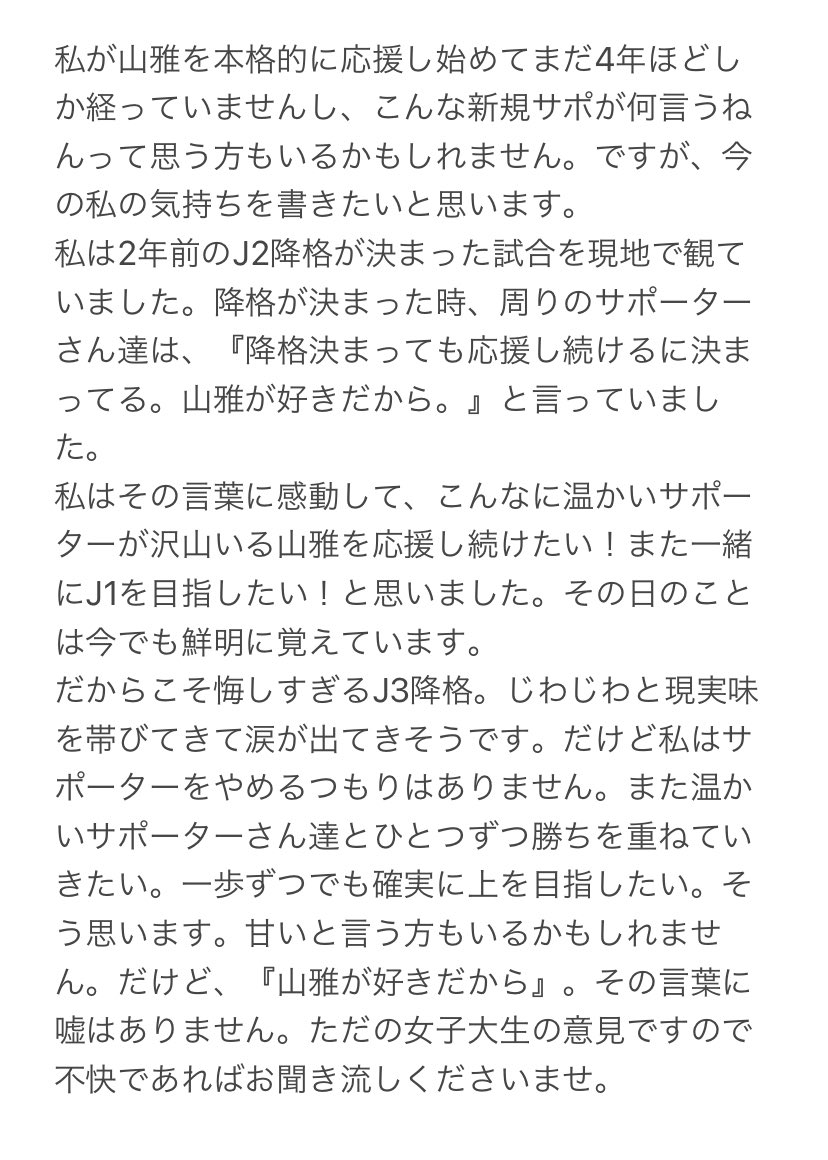 私が山雅を本格的に応援し始めてまだ4年ほどしか経っていませんし、こんな新規サポが何言うねんって思う方もいるかもしれません。ですが、今の私の気持ちを書きたいと思います。
私は2年前のJ2降格が決まった試合を現地で観ていました。降格が決まった時、周りのサポーターさん達は、『降格決まっても応援し続けるに決まってる。山雅が好きだから。』と言っていました。
私はその言葉に感動して、こんなに温かいサポーターが沢山いる山雅を応援し続けたい！また一緒にJ1を目指したい！と思いました。その日のことは今でも鮮明に覚えています。
だからこそ悔しすぎるJ3降格。じわじわと現実味を帯びてきて涙が出てきそうです。だけど私はサポーターをやめるつもりはありません。また温かいサポーターさん達とひとつずつ勝ちを重ねていきたい。一歩ずつでも確実に上を目指したい。そう思います。甘いと言う方もいるかもしれません。だけど、『山雅が好きだから』。その言葉に嘘はありません。ただの女子大生の意見ですので不快であればお聞き流しくださいませ。